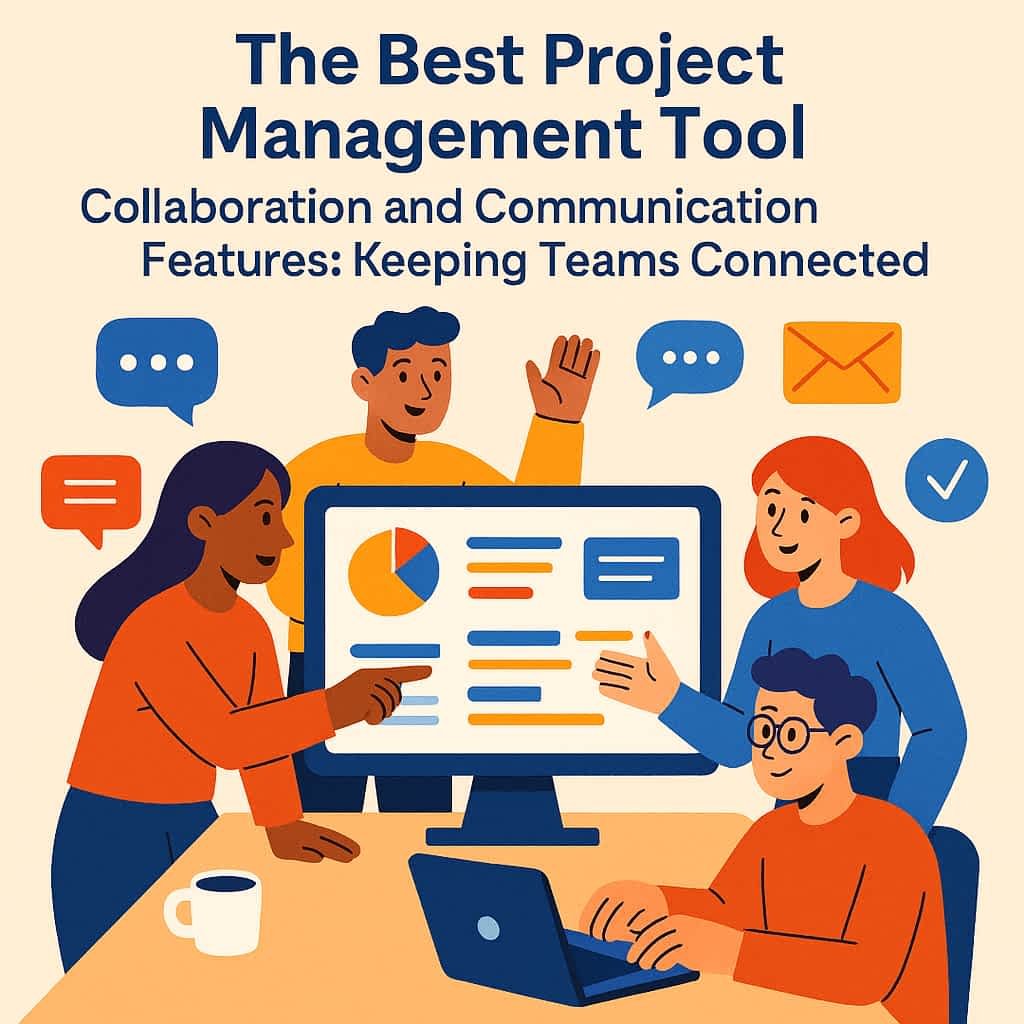 The Best Project Management Tool

Collaboration and Communication Features: Keeping Teams Connected